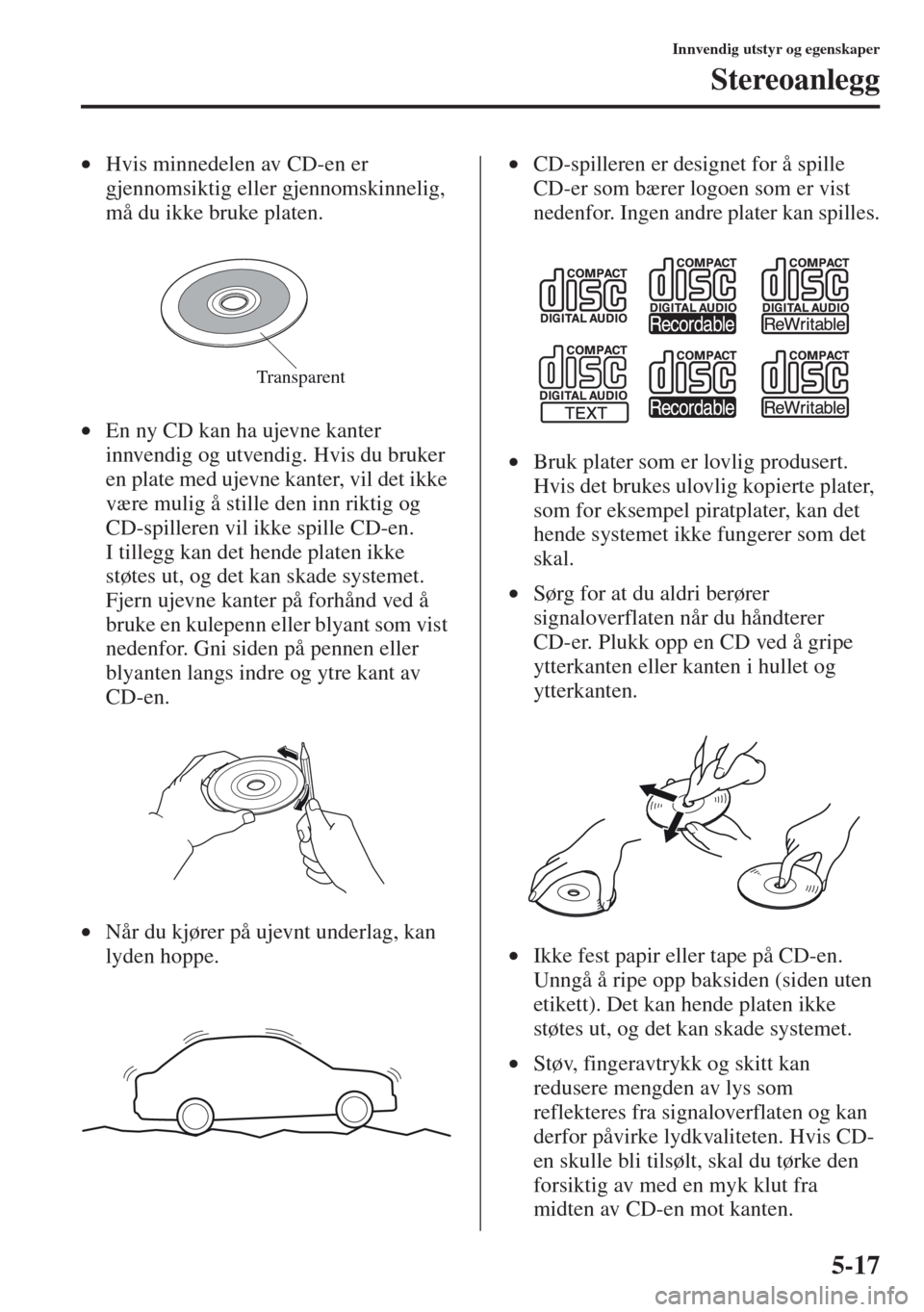 Innvendig utstyr og egenskaper

Stereoanlegg

• Hvis minnedelen av CD-en er gjennomsiktig eller gjennomskinnelig, må du ikke bruke platen.

Transparent

• En ny CD kan ha ujevne kanter innvendig og utvendig. Hvis du bruker en plate med ujevne kanter, vil det ikke være mulig å stille den inn riktig og CD-spilleren vil ikke spille CD-en. I tillegg kan det hende platen ikke støtes ut, og det kan skade systemet. Fjern ujevne kanter på forhånd ved å bruke en kulepenn eller blyant som vist nedenfor. Gni siden på pennen eller blyanten langs indre og ytre kant av CD-en.

• Når du kjører på ujevnt underlag, kan lyden hoppe.

• CD-spilleren er designet for å spille CD-er som bærer logoen som er vist nedenfor. Ingen andre plater kan spilles.

COMPACT disc DIGITAL AUDIO

COMPACT disc DIGITAL AUDIO Recordable

COMPACT disc DIGITAL AUDIO ReWritable

COMPACT disc DIGITAL AUDIO TEXT

COMPACT disc Recordable

COMPACT disc ReWritable

• Bruk plater som er lovlig produsert. Hvis det brukes ulovlig kopierte plater, som for eksempel piratplater, kan det hende systemet ikke fungerer som det skal.

• Sørg for at du aldri berører signaloverflaten når du håndterer CD-er. Plukk opp en CD ved å gripe ytterkanten eller kanten i hullet og ytterkanten.

• Ikke fest papir eller tape på CD-en. Unngå å ripe opp baksiden (siden uten etikett). Det kan hende platen ikke støtes ut, og det kan skade systemet.

• Støv, fingeravtrykk og skitt kan redusere mengden av lys som reflekteres fra signaloverflaten og kan derfor påvirke lydkvaliteten. Hvis CD-en skulle bli tilsølt, skal du tørke den forsiktig av med en myk klut fra midten av CD-en mot kanten.

5-17

carmanualsonline.info